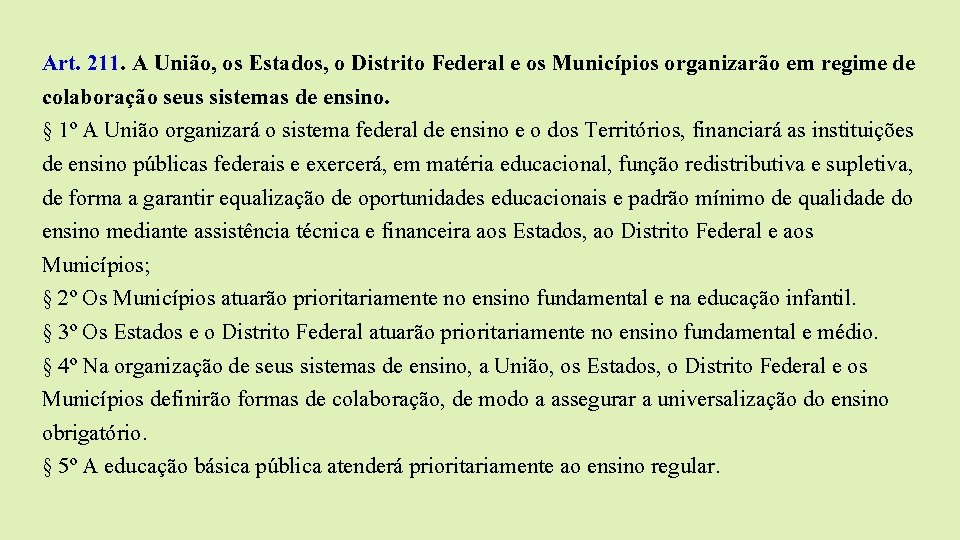 Art. 211. A União, os Estados, o Distrito Federal e os Municípios organizarão em regime de colaboração seus sistemas de ensino.
§ 1º A União organizará o sistema federal de ensino e o dos Territórios, financiará as instituições de ensino públicas federais e exercerá, em matéria educacional, função redistributiva e supletiva, de forma a garantir equalização de oportunidades educacionais e padrão mínimo de qualidade do ensino mediante assistência técnica e financeira aos Estados, ao Distrito Federal e aos Municípios;
§ 2º Os Municípios atuarão prioritariamente no ensino fundamental e na educação infantil.
§ 3º Os Estados e o Distrito Federal atuarão prioritariamente no ensino fundamental e médio.
§ 4º Na organização de seus sistemas de ensino, a União, os Estados, o Distrito Federal e os Municípios definirão formas de colaboração, de modo a assegurar a universalização do ensino obrigatório.
§ 5º A educação básica pública atenderá prioritariamente ao ensino regular.